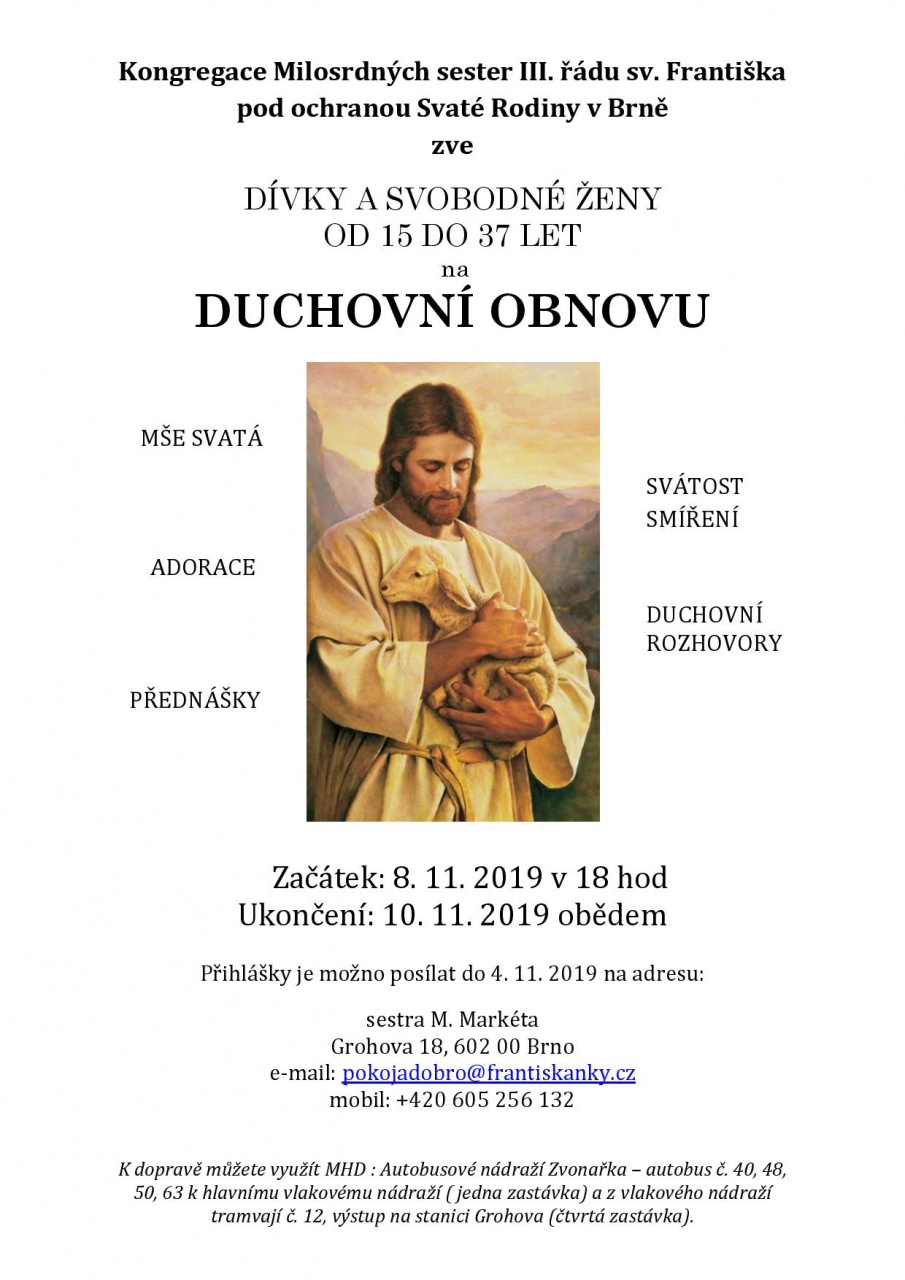 Kongregace Milosrdných sester III. řádu sv. Františka pod ochranou Svaté Rodiny v Brně
zve

DÍVKY A SVOBODNÉ ŽENY
OD 15 DO 37 LET
na
DUCHOVNÍ OBNOVU

MŠE SVATÁ

ADORACE

PŘEDNÁŠKY

SVÁTOST SMÍŘENÍ

DUCHOVNÍ ROZHOVORY

Začátek: 8. 11. 2019 v 18 hod
Ukončení: 10. 11. 2019 obědem

Přihlášky je možno posílat do 4. 11. 2019 na adresu:

sestra M. Markéta
Grohova 18, 602 00 Brno
e-mail: pokojadobro@frantiskanky.cz
mobil: +420 605 256 132

K dopravě můžete využít MHD : Autobusové nádraží Zvonařka – autobus č. 40, 48, 50, 63 k hlavnímu vlakovému nádraží ( jedna zastávka) a z vlakového nádraží tramvají č. 12, výstup na stanici Grohova (čtvrtá zastávka).